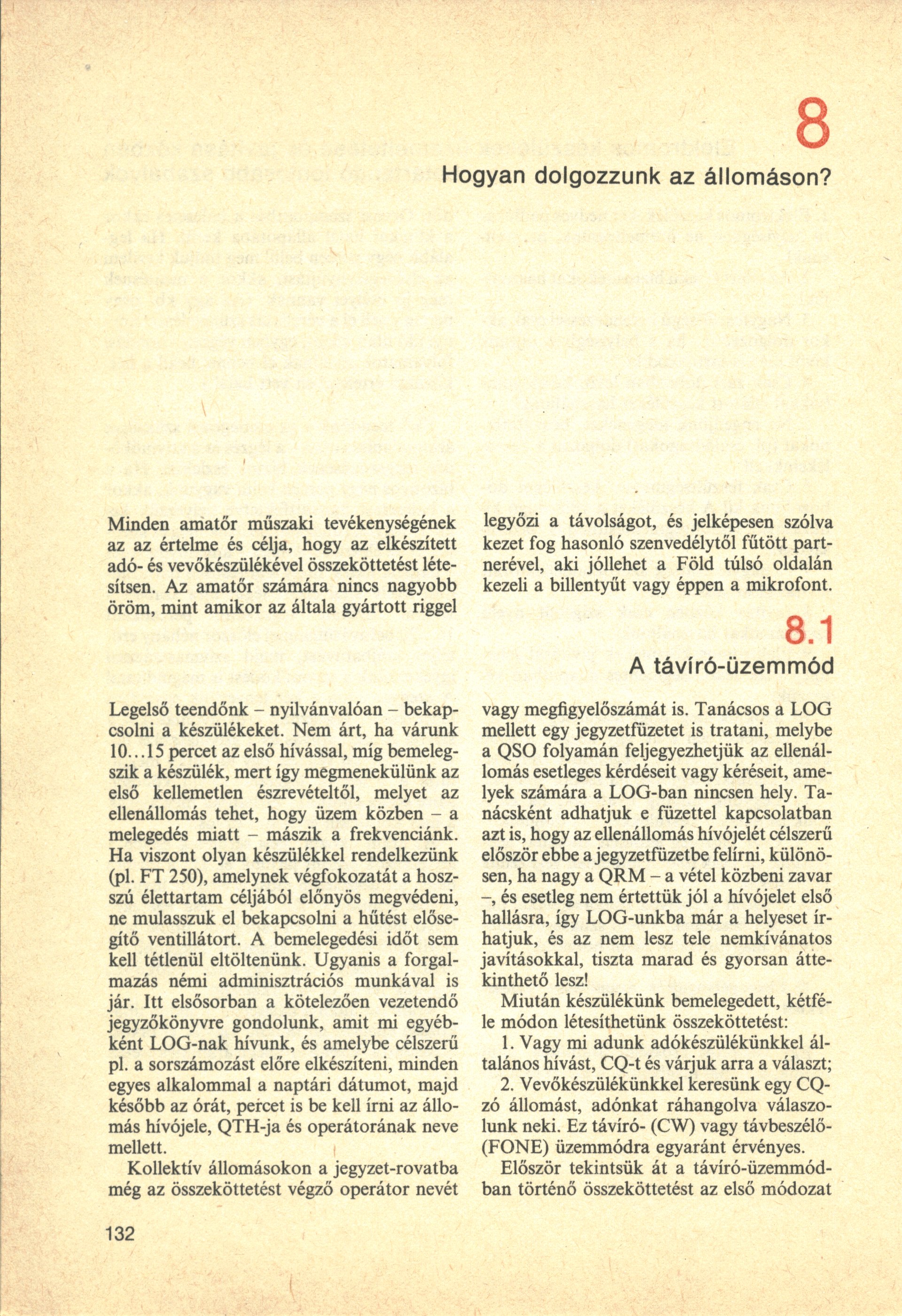 8

Hogyan dolgozzunk az állomáson?

Minden amatőr műszaki tevékenységének az az értelme és célja, hogy az elkészített adó- és vevőkészülékével összeköttetést létesítsen. Az amatőr számára nincs nagyobb öröm, mint amikor az általa gyártott riggel legyőzi a távolságot, és jelképesen szólva kezet fog hasonló szenvedélytől fűtött partnerével, aki jóllehet a Föld túlsó oldalán kezeli a billentyűt vagy éppen a mikrofont.

8.1

A távíró-üzemmód

Legelső teendőnk – nyilvánvalóan – bekapcsolni a készülékeket. Nem árt, ha várunk 10...15 percet az első hívással, míg bemelegszik a készülék, mert így megmenekülünk az első kellemetlen észrevételtől, melyet az ellenállomás tehet, hogy üzem közben – a melegedés miatt – mászik a frekvenciánk. Ha viszont olyan készülékkel rendelkezünk (pl. FT 250), amelynek végfokozatát a hosszú élettartam céljából előnyös megvédeni, ne mulasszuk el bekapcsolni a hűtést elősegítő ventillátort. A bemelegedési időt sem kell tétlenül eltöltenünk. Ugyanis a forgalmazás némi adminisztrációs munkával is jár. Itt elsősorban a kötelezően vezetendő jegyzőkönyvre gondolunk, amit mi egyébként LOG-nak hívunk, és amelybe célszerű pl. a sorszámozást előre elkészíteni, minden egyes alkalommal a naptári dátumot, majd később az órát, percet is be kell írni az állomás hívójele, QTH-ja és operátorának neve mellett.

Kollektív állomásokon a jegyzet-rovatba még az összeköttetést végző operátor nevét vagy megfigyelőszámát is. Tanácsos a LOG mellett egy jegyzetfüzetet is tratani, melybe a QSO folyamán feljegyezhetjük az ellenállomás esetleges kérdéseit vagy kéréseit, amelyek számára a LOG-ban nincsen hely. Tanácsként adhatjuk e füzettel kapcsolatban azt is, hogy az ellenállomás hívójelét célszerű először ebbe a jegyzetfüzetbe felírni, különösen, ha nagy a QRM – a vétel közbeni zavar –, és esetleg nem értettük jól a hívójelet első hallásra, így LOG-unkba már a helyeset írhatjuk, és az nem lesz tele nemkívánatos javításokkal, tiszta marad és gyorsan áttekinthető lesz!

Miután készülékünk bemelegedett, kétféle módon létesíthetünk összeköttetést:

1. Vagy mi adunk adókészülékünkkel általános hívást, CQ-t és várjuk arra a választ;

2. Vevőkészülékünkkel keresünk egy CQ-zó állomást, adónkat ráhangolva válaszolunk neki. Ez távíró- (CW) vagy távbeszélő- (FONE) üzemmódra egyaránt érvényes.

Először tekintsük át a távíró-üzemmódban történő összeköttetést az első módozat

132